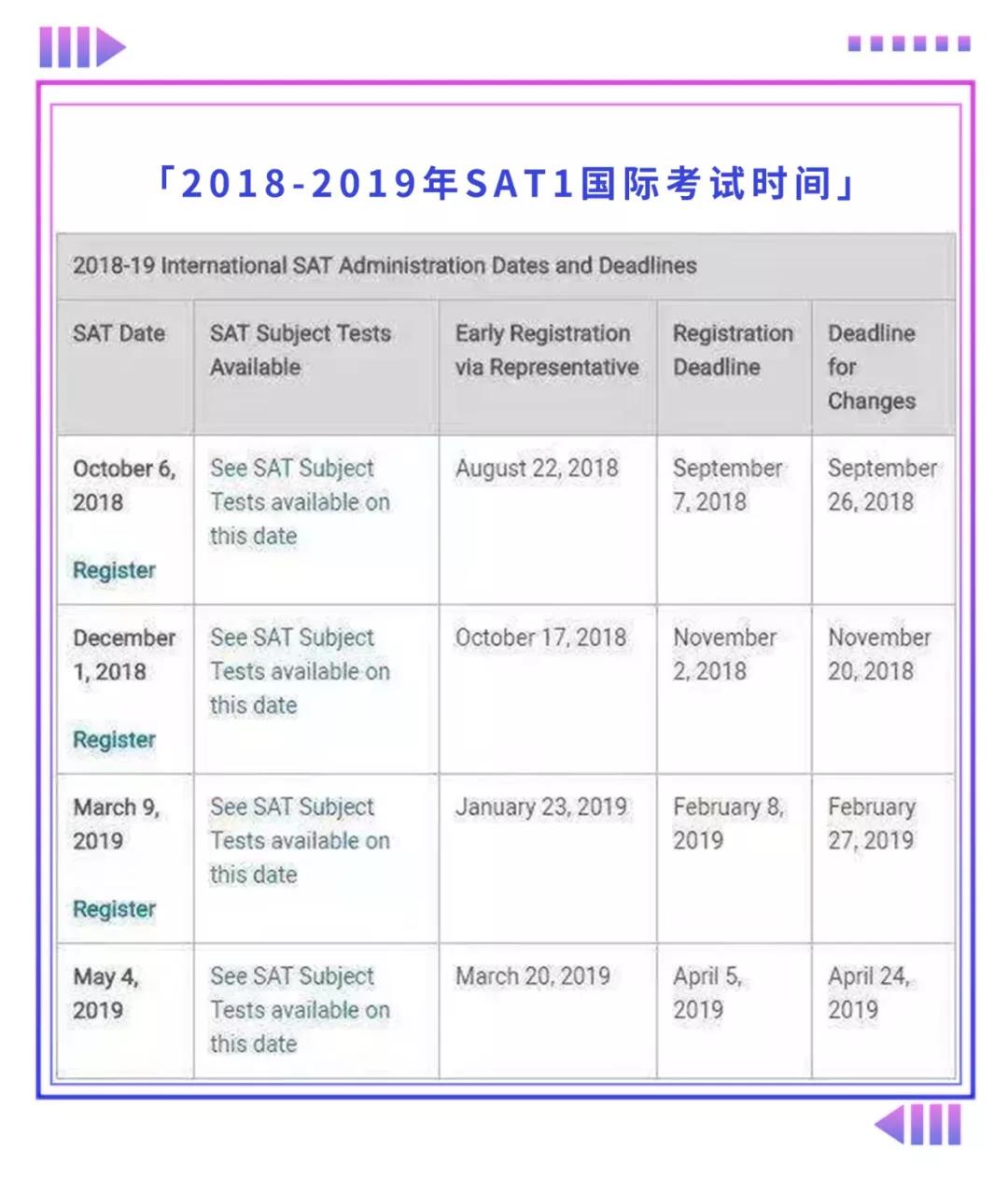 「2018-2019年SAT1国际考试时间」

2018-19 International SAT Administration Dates and Deadlines

| SAT Date | SAT Subject Tests Available | Early Registration via Representative | Registration Deadline | Deadline for Changes |
|---|---|---|---|---|
| October 6, 2018 Register | See SAT Subject Tests available on this date | August 22, 2018 | September 7, 2018 | September 26, 2018 |
| December 1, 2018 Register | See SAT Subject Tests available on this date | October 17, 2018 | November 2, 2018 | November 20, 2018 |
| March 9, 2019 Register | See SAT Subject Tests available on this date | January 23, 2019 | February 8, 2019 | February 27, 2019 |
| May 4, 2019 | See SAT Subject Tests available on this date | March 20, 2019 | April 5, 2019 | April 24, 2019 |